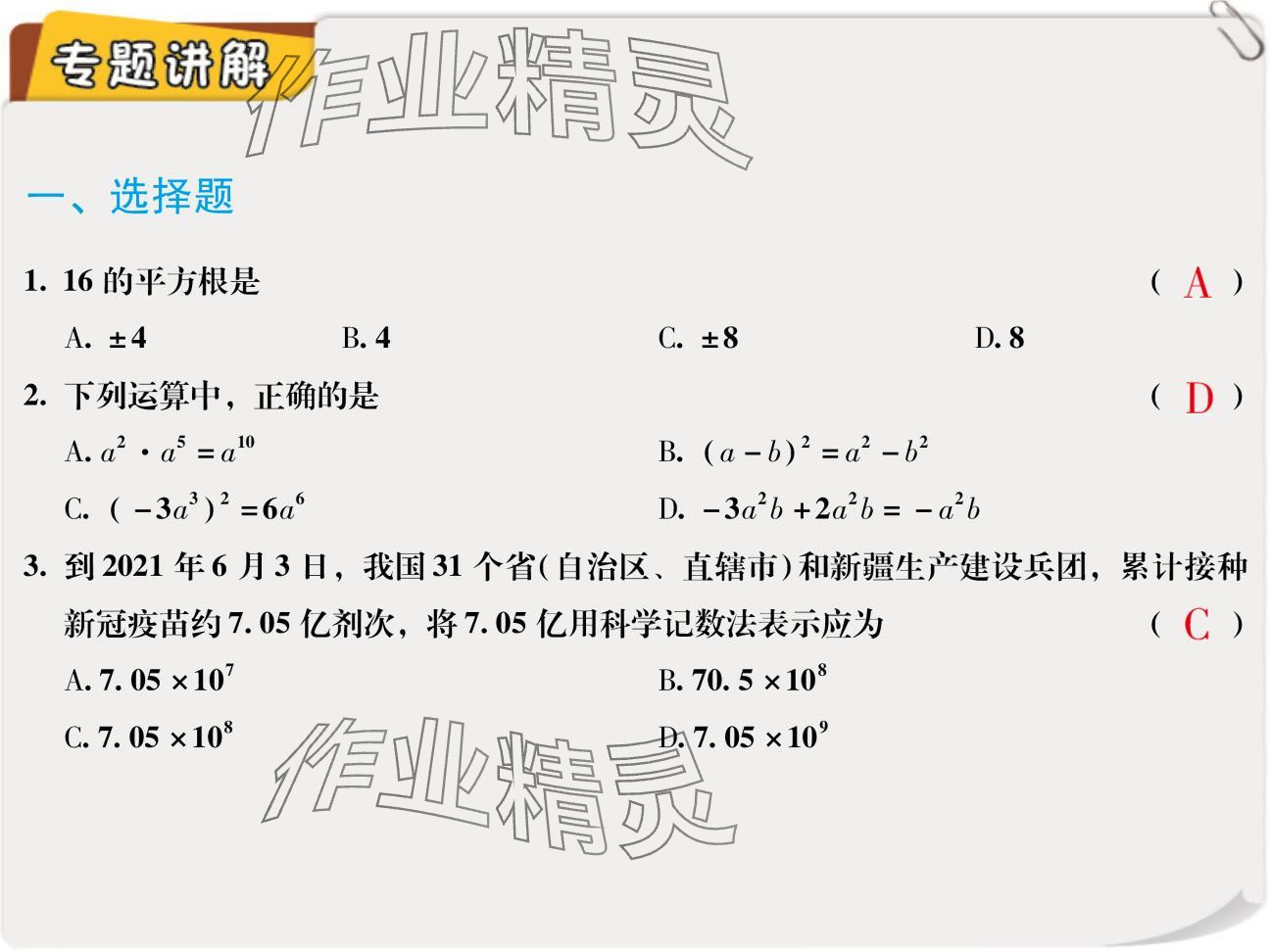 专题讲解

作业精灵

一、选择题

1. 16 的平方根是 ( A )

A. $\pm 4$ B. 4 C. $\pm 8$ D. 8

2. 下列运算中，正确的是 ( D )

A. $a^2 \cdot a^5 = a^{10}$ B. $(a-b)^2 = a^2 - b^2$

C. $(-3a^3)^2 = 6a^6$ D. $-3a^2b + 2a^2b = -a^2b$

3. 到 2021 年 6 月 3 日，我国 31 个省(自治区、直辖市)和新疆生产建设兵团，累计接种新冠疫苗约 7. 05 亿剂次，将 7. 05 亿用科学记数法表示应为 ( C )

A. $7.05 \times 10^7$ B. $70.5 \times 10^8$

C. $7.05 \times 10^8$ D. $7.05 \times 10^9$

作业精灵